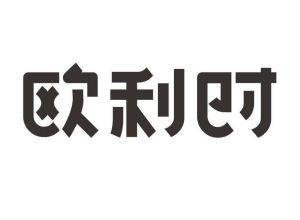 欧利时